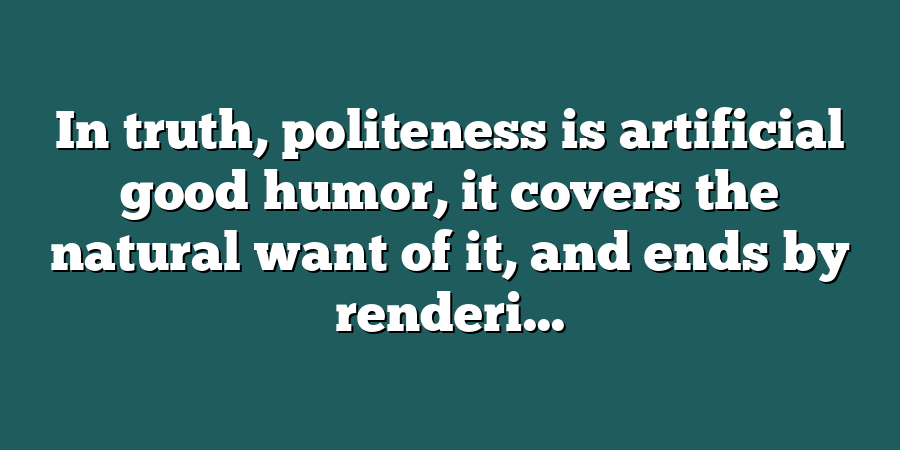 In truth, politeness is artificial good humor, it covers the natural want of it, and ends by renderi...